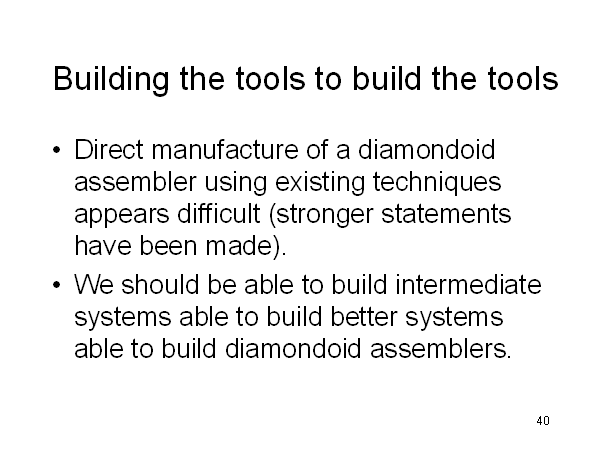 Building the tools to build the tools

• Direct manufacture of a diamondoid assembler using existing techniques appears difficult (stronger statements have been made).

• We should be able to build intermediate systems able to build better systems able to build diamondoid assemblers.

40